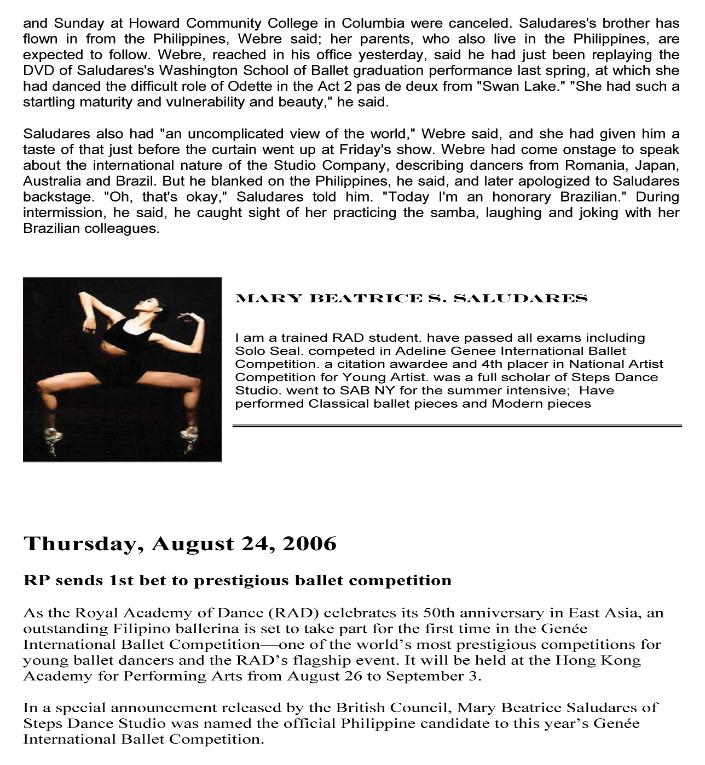 and Sunday at Howard Community College in Columbia were canceled. Saludares's brother has flown in from the Philippines, Webre said; her parents, who also live in the Philippines, are expected to follow. Webre, reached in his office yesterday, said he had just been replaying the DVD of Saludares's Washington School of Ballet graduation performance last spring, at which she had danced the difficult role of Odette in the Act 2 pas de deux from "Swan Lake." "She had such a startling maturity and vulnerability and beauty," he said.

Saludares also had "an uncomplicated view of the world," Webre said, and she had given him a taste of that just before the curtain went up at Friday's show. Webre had come onstage to speak about the international nature of the Studio Company, describing dancers from Romania, Japan, Australia and Brazil. But he blanked on the Philippines, he said, and later apologized to Saludares backstage. "Oh, that's okay," Saludares told him. "Today I'm an honorary Brazilian." During intermission, he said, he caught sight of her practicing the samba, laughing and joking with her Brazilian colleagues.

MARY BEATRICE S. SALUDARES

I am a trained RAD student. have passed all exams including Solo Seal. competed in Adeline Genee International Ballet Competition. a citation awardee and 4th placer in National Artist Competition for Young Artist. was a full scholar of Steps Dance Studio. went to SAB NY for the summer intensive; Have performed Classical ballet pieces and Modern pieces

Thursday, August 24, 2006

RP sends 1st bet to prestigious ballet competition

As the Royal Academy of Dance (RAD) celebrates its 50th anniversary in East Asia, an outstanding Filipino ballerina is set to take part for the first time in the Genée International Ballet Competition—one of the world's most prestigious competitions for young ballet dancers and the RAD's flagship event. It will be held at the Hong Kong Academy for Performing Arts from August 26 to September 3.

In a special announcement released by the British Council, Mary Beatrice Saludares of Steps Dance Studio was named the official Philippine candidate to this year's Genée International Ballet Competition.